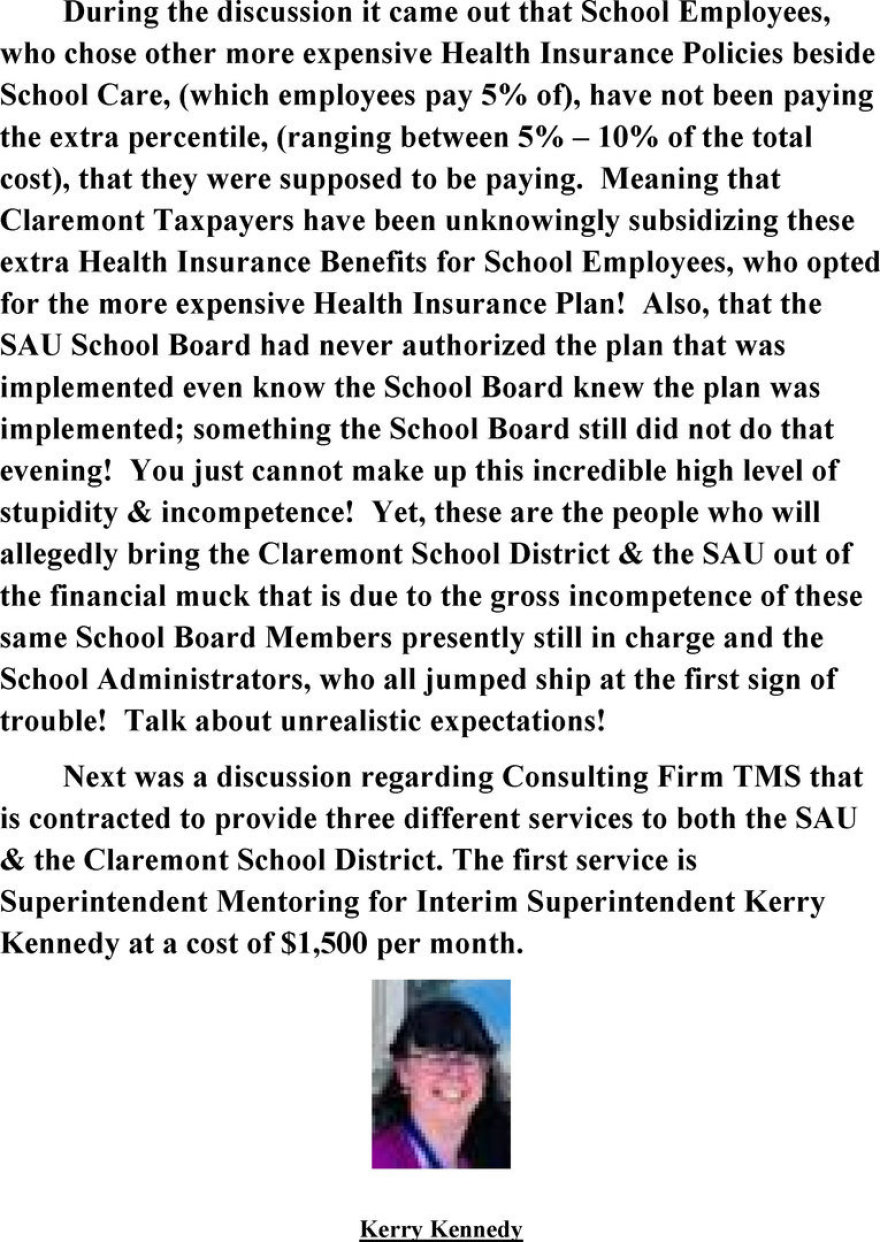 During the discussion it came out that School Employees, who chose other more expensive Health Insurance Policies beside School Care, (which employees pay 5% of), have not been paying the extra percentile, (ranging between 5% – 10% of the total cost), that they were supposed to be paying. Meaning that Claremont Taxpayers have been unknowingly subsidizing these extra Health Insurance Benefits for School Employees, who opted for the more expensive Health Insurance Plan! Also, that the SAU School Board had never authorized the plan that was implemented even know the School Board knew the plan was implemented; something the School Board still did not do that evening! You just cannot make up this incredible high level of stupidity & incompetence! Yet, these are the people who will allegedly bring the Claremont School District & the SAU out of the financial muck that is due to the gross incompetence of these same School Board Members presently still in charge and the School Administrators, who all jumped ship at the first sign of trouble! Talk about unrealistic expectations!

Next was a discussion regarding Consulting Firm TMS that is contracted to provide three different services to both the SAU & the Claremont School District. The first service is Superintendent Mentoring for Interim Superintendent Kerry Kennedy at a cost of $1,500 per month.

Kerry Kennedy